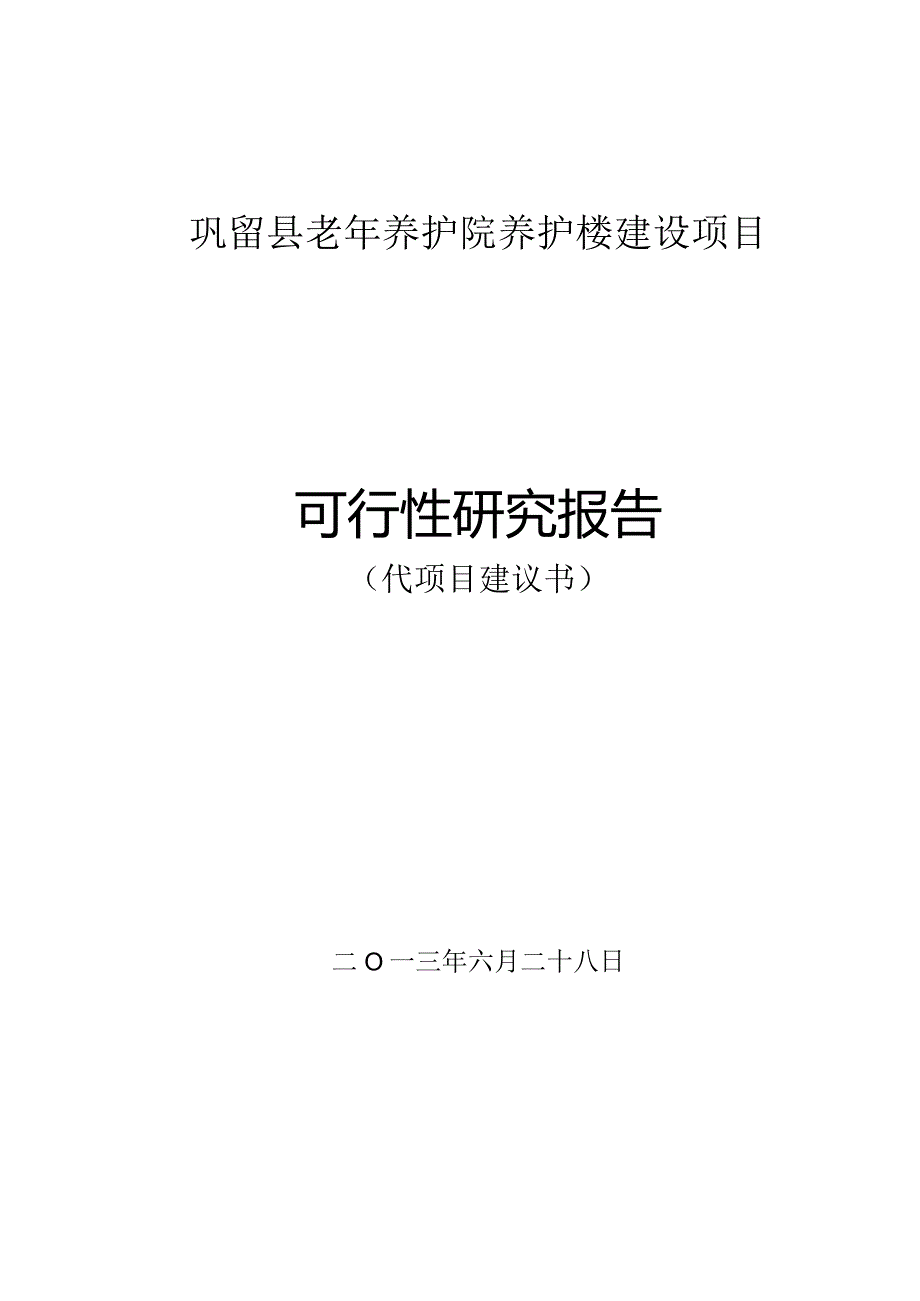 巩留县老年养护院养护楼建设项目

可行性研究报告

（代项目建议书）

二O一三年六月二十八日